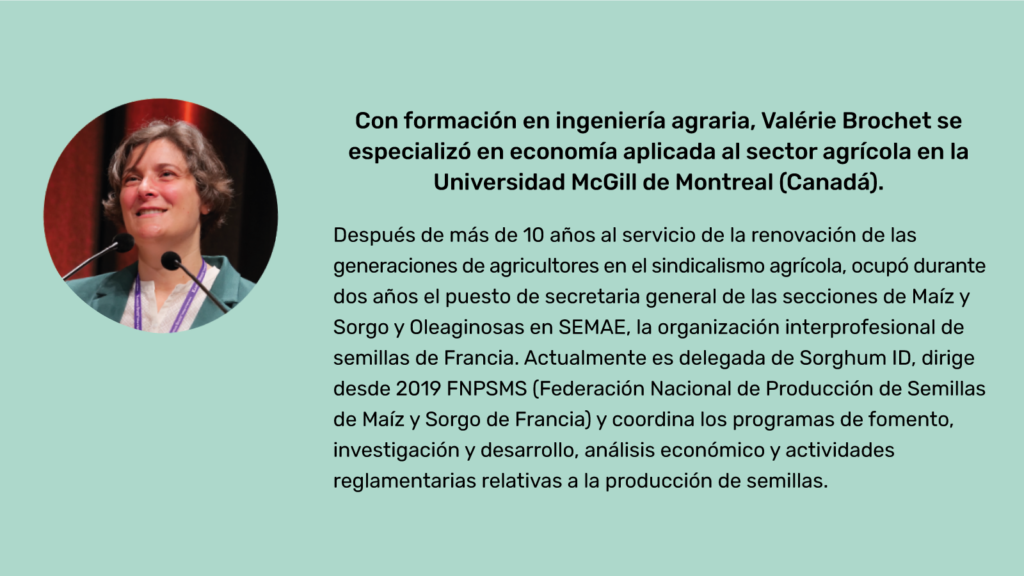 Con formación en ingeniería agraria, Valérie Brochet se especializó en economía aplicada al sector agrícola en la Universidad McGill de Montreal (Canadá).

Después de más de 10 años al servicio de la renovación de las generaciones de agricultores en el sindicalismo agrícola, ocupó durante dos años el puesto de secretaria general de las secciones de Maíz y Sorgo y Oleaginosas en SEMAE, la organización interprofesional de semillas de Francia. Actualmente es delegada de Sorghum ID, dirige desde 2019 FNPSMS (Federación Nacional de Producción de Semillas de Maíz y Sorgo de Francia) y coordina los programas de fomento, investigación y desarrollo, análisis económico y actividades reglamentarias relativas a la producción de semillas.